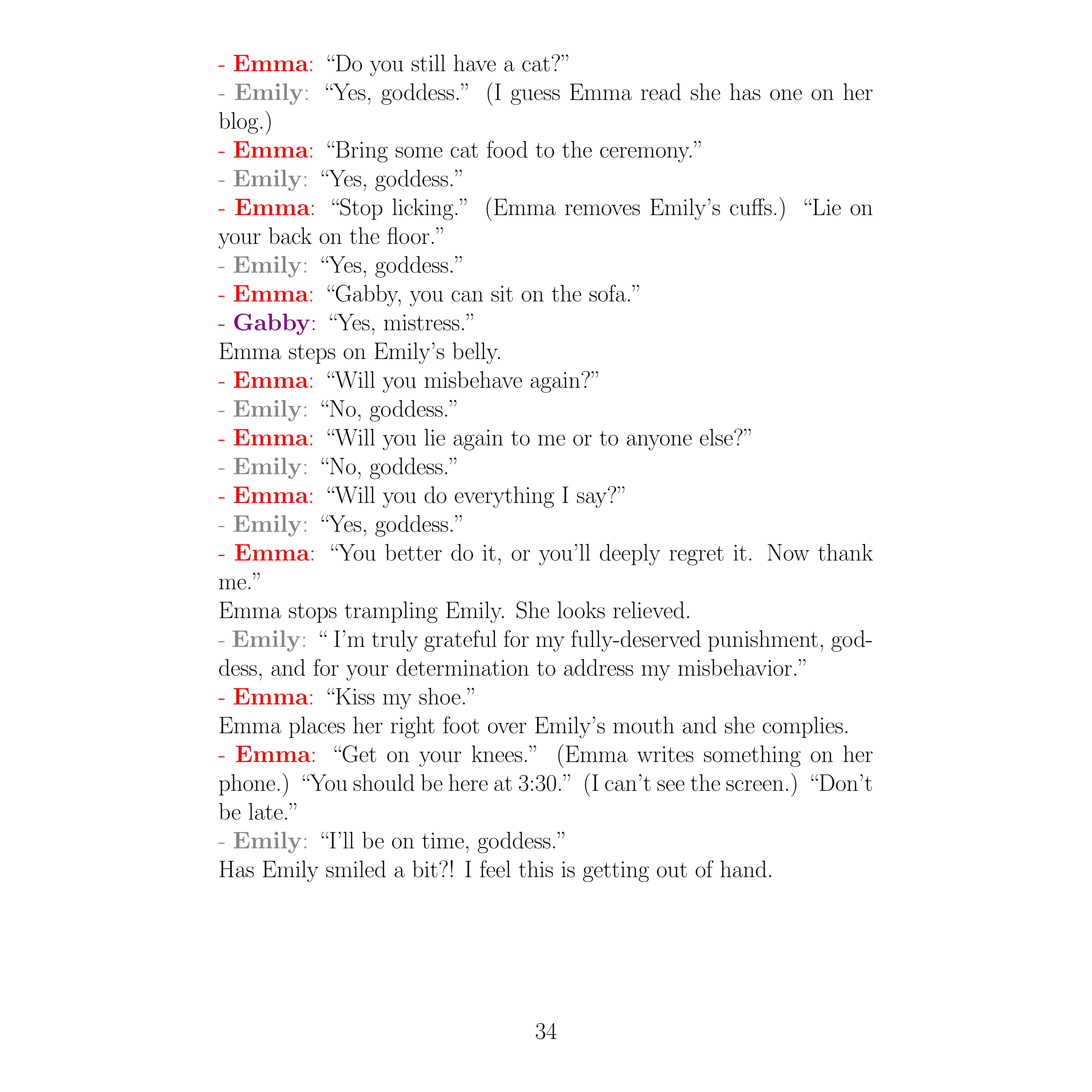 - Emma: “Do you still have a cat?”

- Emily: “Yes, goddess.” (I guess Emma read she has one on her blog.)

- Emma: “Bring some cat food to the ceremony.”

- Emily: “Yes, goddess.”

- Emma: “Stop licking.” (Emma removes Emily’s cuffs.) “Lie on your back on the floor.”

- Emily: “Yes, goddess.”

- Emma: “Gabby, you can sit on the sofa.”

- Gabby: “Yes, mistress.”

Emma steps on Emily’s belly.

- Emma: “Will you misbehave again?”

- Emily: “No, goddess.”

- Emma: “Will you lie again to me or to anyone else?”

- Emily: “No, goddess.”

- Emma: “Will you do everything I say?”

- Emily: “Yes, goddess.”

- Emma: “You better do it, or you’ll deeply regret it. Now thank me.”

Emma stops trampling Emily. She looks relieved.

- Emily: “ I’m truly grateful for my fully-deserved punishment, goddess, and for your determination to address my misbehavior.”

- Emma: “Kiss my shoe.”

Emma places her right foot over Emily’s mouth and she complies.

- Emma: “Get on your knees.” (Emma writes something on her phone.) “You should be here at 3:30.” (I can’t see the screen.) “Don’t be late.”

- Emily: “I’ll be on time, goddess.”

Has Emily smiled a bit?! I feel this is getting out of hand.

34